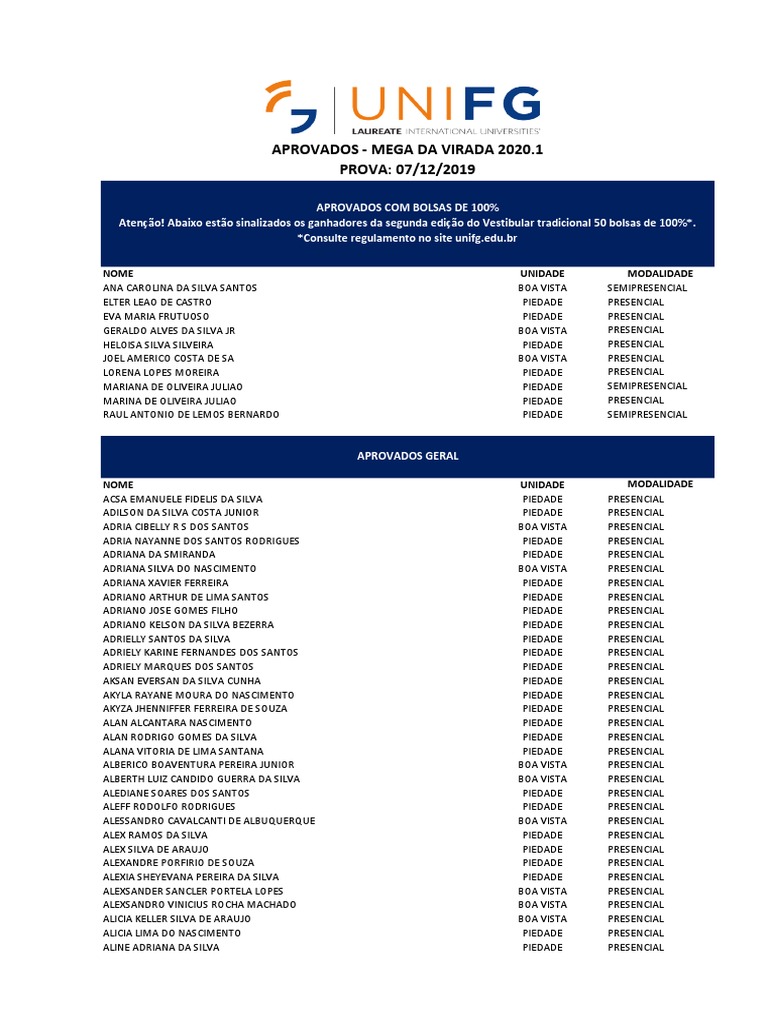 UNIFG
LAUREATE INTERNATIONAL UNIVERSITIES

APROVADOS - MEGA DA VIRADA 2020.1
PROVA: 07/12/2019

APROVADOS COM BOLSAS DE 100%
Atenção! Abaixo estão sinalizados os ganhadores da segunda edição do Vestibular tradicional 50 bolsas de 100%*.
*Consulte regulamento no site unifg.edu.br

| NOME | UNIDADE | MODALIDADE |
|---|---|---|
| ANA CAROLINA DA SILVA SANTOS | BOA VISTA | SEMIPRESENCIAL |
| ELTER LEAO DE CASTRO | PIEDADE | PRESENCIAL |
| EVA MARIA FRUTUOSO | PIEDADE | PRESENCIAL |
| GERALDO ALVES DA SILVA JR | BOA VISTA | PRESENCIAL |
| HELOISA SILVA SILVEIRA | PIEDADE | PRESENCIAL |
| JOEL AMERICO COSTA DE SA | BOA VISTA | PRESENCIAL |
| LORENA LOPES MOREIRA | PIEDADE | PRESENCIAL |
| MARIANA DE OLIVEIRA JULIAO | PIEDADE | SEMIPRESENCIAL |
| MARINA DE OLIVEIRA JULIAO | PIEDADE | PRESENCIAL |
| RAUL ANTONIO DE LEMOS BERNARDO | PIEDADE | SEMIPRESENCIAL |

APROVADOS GERAL

| NOME | UNIDADE | MODALIDADE |
|---|---|---|
| ACSA EMANUELE FIDELIS DA SILVA | PIEDADE | PRESENCIAL |
| ADILSON DA SILVA COSTA JUNIOR | PIEDADE | PRESENCIAL |
| ADRIA CIBELLY R S DOS SANTOS | BOA VISTA | PRESENCIAL |
| ADRIA NAYANNE DOS SANTOS RODRIGUES | PIEDADE | PRESENCIAL |
| ADRIANA DA SMIRANDA | PIEDADE | PRESENCIAL |
| ADRIANA SILVA DO NASCIMENTO | BOA VISTA | PRESENCIAL |
| ADRIANA XAVIER FERREIRA | PIEDADE | PRESENCIAL |
| ADRIANO ARTHUR DE LIMA SANTOS | PIEDADE | PRESENCIAL |
| ADRIANO JOSE GOMES FILHO | PIEDADE | PRESENCIAL |
| ADRIANO KELSON DA SILVA BEZERRA | PIEDADE | PRESENCIAL |
| ADRIELLY SANTOS DA SILVA | PIEDADE | PRESENCIAL |
| ADRIELY KARINE FERNANDES DOS SANTOS | PIEDADE | PRESENCIAL |
| ADRIELY MARQUES DOS SANTOS | PIEDADE | PRESENCIAL |
| AKSAN EVERSAN DA SILVA CUNHA | PIEDADE | PRESENCIAL |
| AKYLA RAYANE MOURA DO NASCIMENTO | PIEDADE | PRESENCIAL |
| AKYZA JHENNIFFER FERREIRA DE SOUZA | PIEDADE | PRESENCIAL |
| ALAN ALCANTARA NASCIMENTO | PIEDADE | PRESENCIAL |
| ALAN RODRIGO GOMES DA SILVA | PIEDADE | PRESENCIAL |
| ALANA VITORIA DE LIMA SANTANA | PIEDADE | PRESENCIAL |
| ALBERICO BOAVENTURA PEREIRA JUNIOR | BOA VISTA | PRESENCIAL |
| ALBERTH LUIZ CANDIDO GUERRA DA SILVA | BOA VISTA | PRESENCIAL |
| ALEDIANE SOARES DOS SANTOS | PIEDADE | PRESENCIAL |
| ALEFF RODOLFO RODRIGUES | PIEDADE | PRESENCIAL |
| ALESSANDRO CAVALCANTI DE ALBUQUERQUE | BOA VISTA | PRESENCIAL |
| ALEX RAMOS DA SILVA | PIEDADE | PRESENCIAL |
| ALEX SILVA DE ARAUJO | PIEDADE | PRESENCIAL |
| ALEXANDRE PORFIRIO DE SOUZA | PIEDADE | PRESENCIAL |
| ALEXIA SHEYEVANA PEREIRA DA SILVA | PIEDADE | PRESENCIAL |
| ALEXSANDER SANCLER PORTELA LOPES | BOA VISTA | PRESENCIAL |
| ALEXSANDRO VINICIUS ROCHA MACHADO | BOA VISTA | PRESENCIAL |
| ALICIA KELLER SILVA DE ARAUJO | BOA VISTA | PRESENCIAL |
| ALICIA LIMA DO NASCIMENTO | PIEDADE | PRESENCIAL |
| ALINE ADRIANA DA SILVA | PIEDADE | PRESENCIAL |